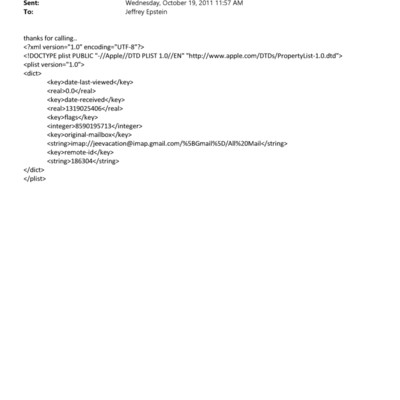 Sent: Wednesday, October 19, 2011 11:57 AM
To: Jeffrey Epstein

thanks for calling..
<?xml version="1.0" encoding="UTF-8"?>
<!DOCTYPE plist PUBLIC "-//Apple//DTD PLIST 1.0//EN" "http://www.apple.com/DTDs/PropertyList-1.0.dtd">
<plist version="1.0">
<dict>
<key>date-last-viewed</key>
<real>0.0</real>
<key>date-received</key>
<real>1319025406</real>
<key>flags</key>
<integer>8590195713</integer>
<key>original-mailbox</key>
<string>imap://jeevacation@imap.gmail.com/%5BGmail%5D/All%20Mail</string>
<key>remote-id</key>
<string>186304</string>
</dict>
</plist>